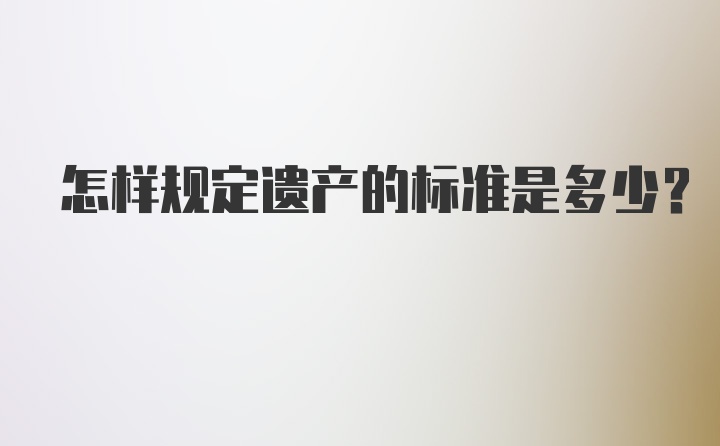 怎样规定遗产的标准是多少?